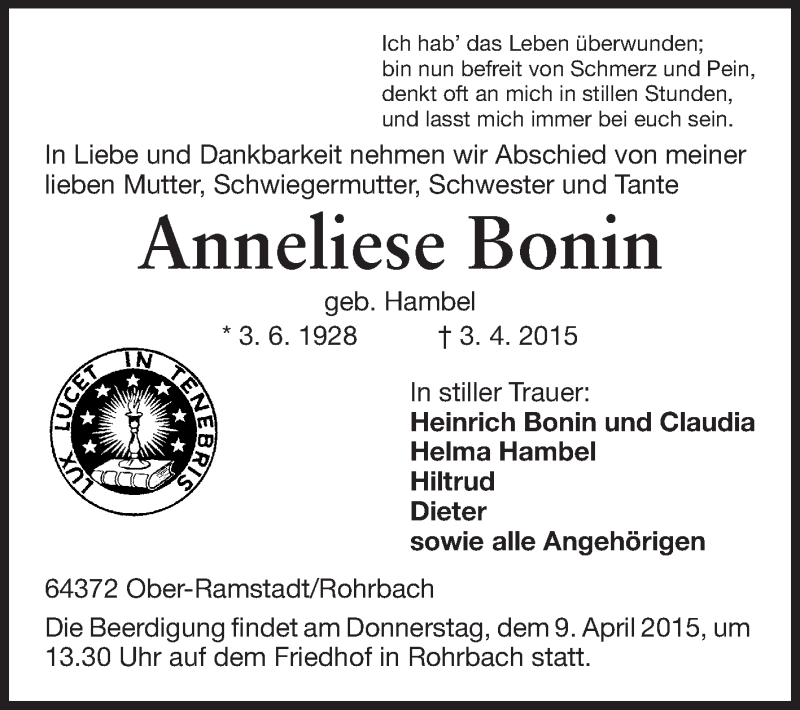 Ich hab' das Leben überwunden;
bin nun befreit von Schmerz und Pein,
denkt oft an mich in stillen Stunden,
und lasst mich immer bei euch sein.

In Liebe und Dankbarkeit nehmen wir Abschied von meiner lieben Mutter, Schwiegermutter, Schwester und Tante

Anneliese Bonin

geb. Hambel

* 3. 6. 1928 † 3. 4. 2015

LUX LUCET IN TENEBRIS

In stiller Trauer:
Heinrich Bonin und Claudia
Helma Hambel
Hiltrud
Dieter
sowie alle Angehörigen

64372 Ober-Ramstadt/Rohrbach

Die Beerdigung findet am Donnerstag, dem 9. April 2015, um 13.30 Uhr auf dem Friedhof in Rohrbach statt.